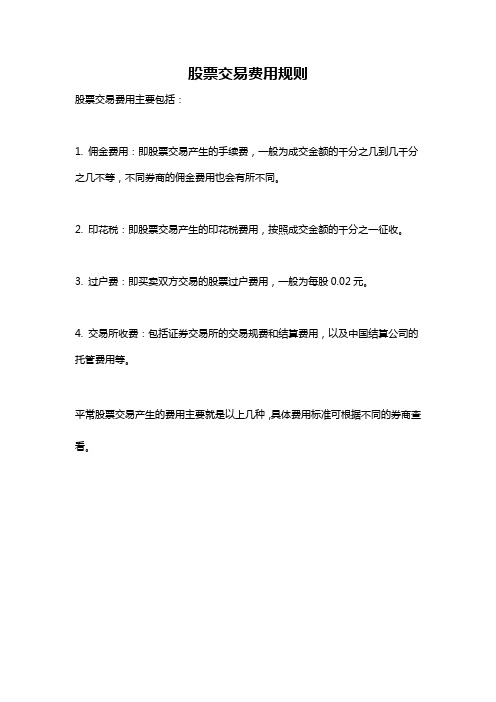 股票交易费用规则

股票交易费用主要包括：

1. 佣金费用：即股票交易产生的手续费，一般为成交金额的千分之几到几千分之几不等，不同券商的佣金费用也会有所不同。

2. 印花税：即股票交易产生的印花税费用，按照成交金额的千分之一征收。

3. 过户费：即买卖双方交易的股票过户费用，一般为每股 0.02 元。

4. 交易所收费：包括证券交易所的交易规费和结算费用，以及中国结算公司的托管费用等。

平常股票交易产生的费用主要就是以上几种，具体费用标准可根据不同的券商查看。